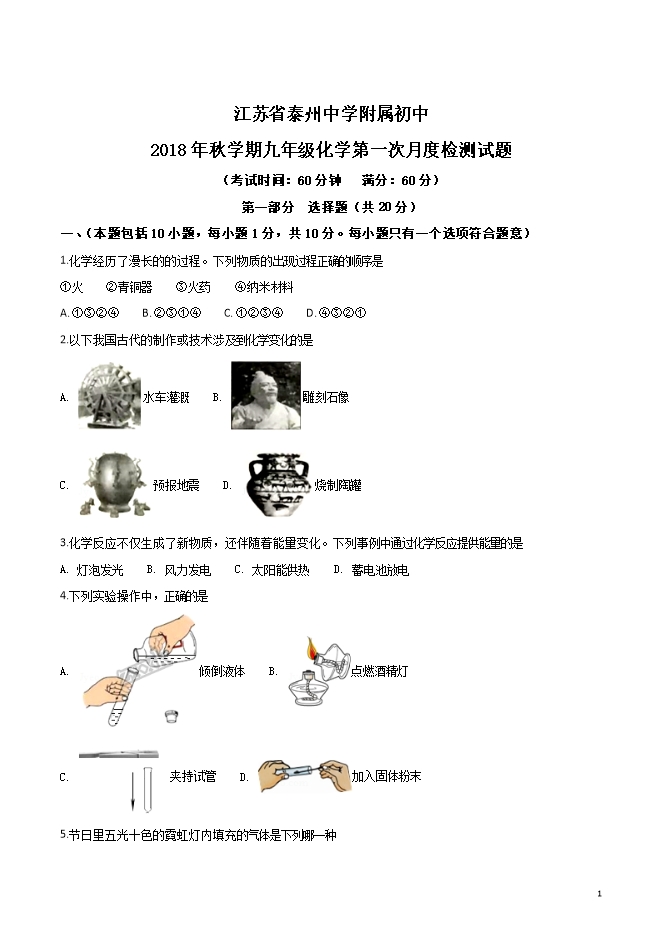 江苏省泰州中学附属初中

2018年秋学期九年级化学第一次月度检测试题

（考试时间：60分钟　满分：60分）

第一部分　选择题（共20分）

一、（本题包括10小题，每小题1分，共10分。每小题只有一个选项符合题意）

1.化学经历了漫长的的过程。下列物质的出现过程正确的顺序是

①火　②青铜器　③火药　④纳米材料

A.①③②④　B.②③①④　C.①②③④　D.④③②①

2.以下我国古代的制作或技术涉及到化学变化的是

A. 水车灌溉　B. 雕刻石像

C. 预报地震　D. 烧制陶罐

3.化学反应不仅生成了新物质，还伴随着能量变化。下列事例中通过化学反应提供能量的是

A. 灯泡发光　B. 风力发电　C. 太阳能供热　D. 蓄电池放电

4.下列实验操作中，正确的是

A. 倾倒液体　B. 点燃酒精灯

C. 夹持试管　D. 加入固体粉末

5.节日里五光十色的霓虹灯内填充的气体是下列哪一种

1